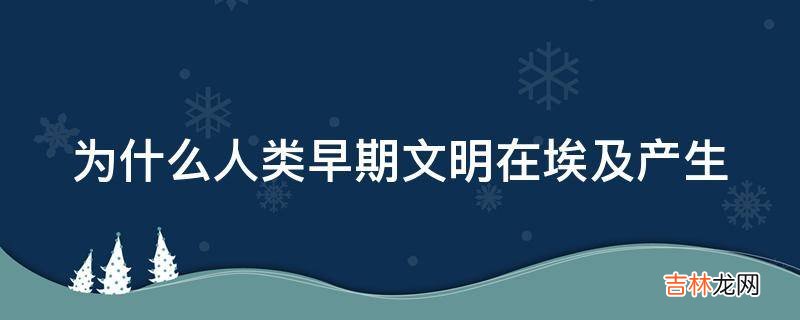 为什么人类早期文明在埃及产生

吉林龙网